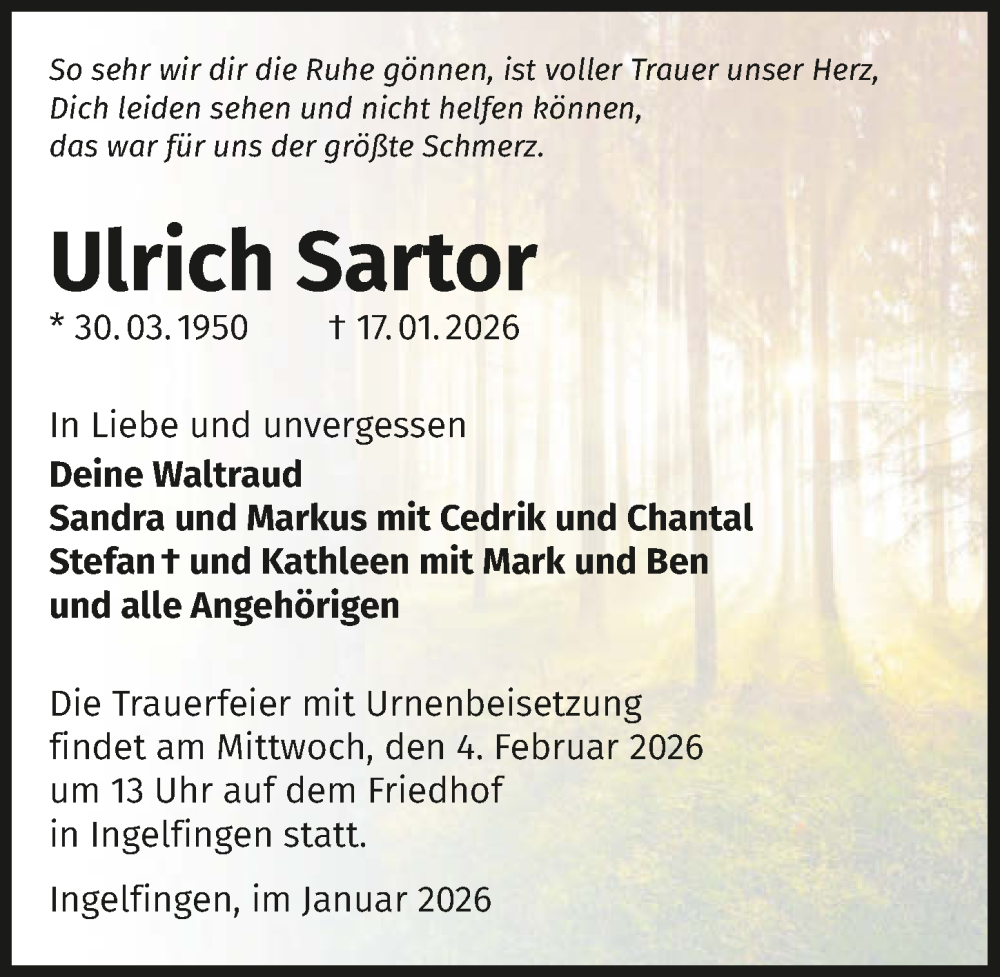 So sehr wir dir die Ruhe gönnen, ist voller Trauer unser Herz,
Dich leiden sehen und nicht helfen können,
das war für uns der größte Schmerz.

Ulrich Sartor

* 30. 03. 1950 † 17. 01. 2026

In Liebe und unvergessen
Deine Waltraud
Sandra und Markus mit Cedrik und Chantal
Stefan † und Kathleen mit Mark und Ben
und alle Angehörigen

Die Trauerfeier mit Urnenbeisetzung findet am Mittwoch, den 4. Februar 2026 um 13 Uhr auf dem Friedhof in Ingelfingen statt.

Ingelfingen, im Januar 2026